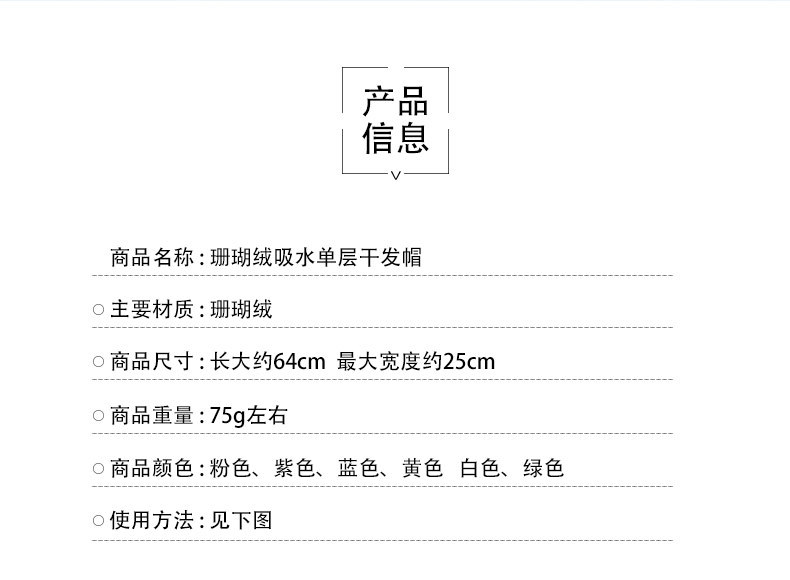 产品
信息

商品名称:珊瑚绒吸水单层干发帽

○ 主要材质:珊瑚绒

○ 商品尺寸:长大约64cm 最大宽度约25cm

○ 商品重量:75g左右

○ 商品颜色:粉色、紫色、蓝色、黄色 白色、绿色

○ 使用方法:见下图